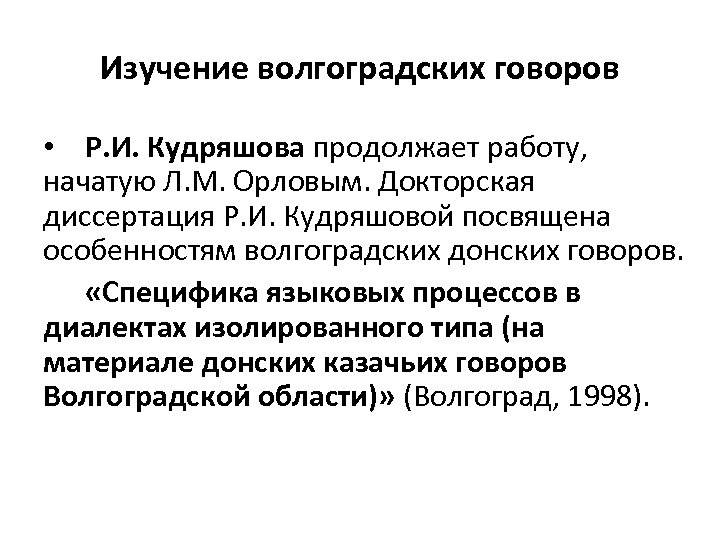 Изучение волгоградских говоров

• Р.И. Кудряшова продолжает работу, начатую Л.М. Орловым. Докторская диссертация Р.И. Кудряшовой посвящена особенностям волгоградских донских говоров.

«Специфика языковых процессов в диалектах изолированного типа (на материале донских казачьих говоров Волгоградской области)» (Волгоград, 1998).